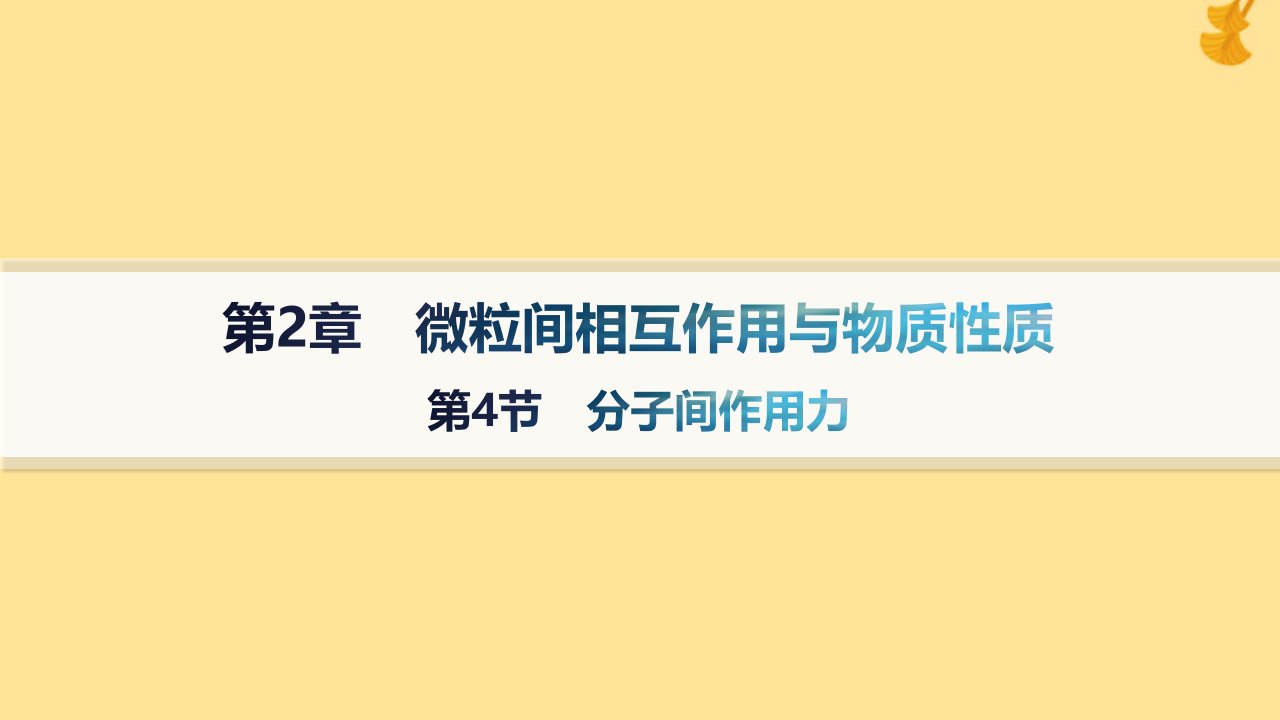 第2章　微粒间相互作用与物质性质

第4节　分子间作用力